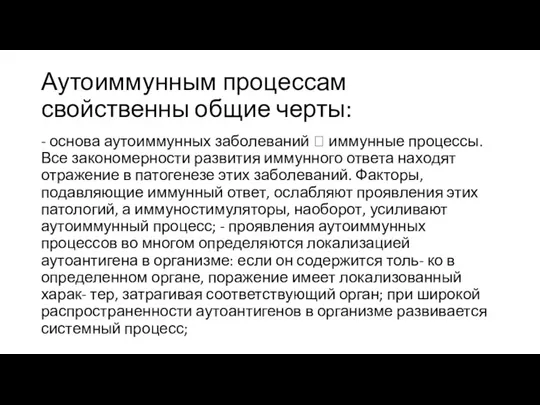 Аутоиммунным процессам свойственны общие черты:

- основа аутоиммунных заболеваний  иммунные процессы. Все закономерности развития иммунного ответа находят отражение в патогенезе этих заболеваний. Факторы, подавляющие иммунный ответ, ослабляют проявления этих патологий, а иммуностимуляторы, наоборот, усиливают аутоиммунный процесс; - проявления аутоиммунных процессов во многом определяются локализацией аутоантигена в организме: если он содержится толь- ко в определенном органе, поражение имеет локализованный харак- тер, затрагивая соответствующий орган; при широкой распространенности аутоантигенов в организме развивается системный процесс;